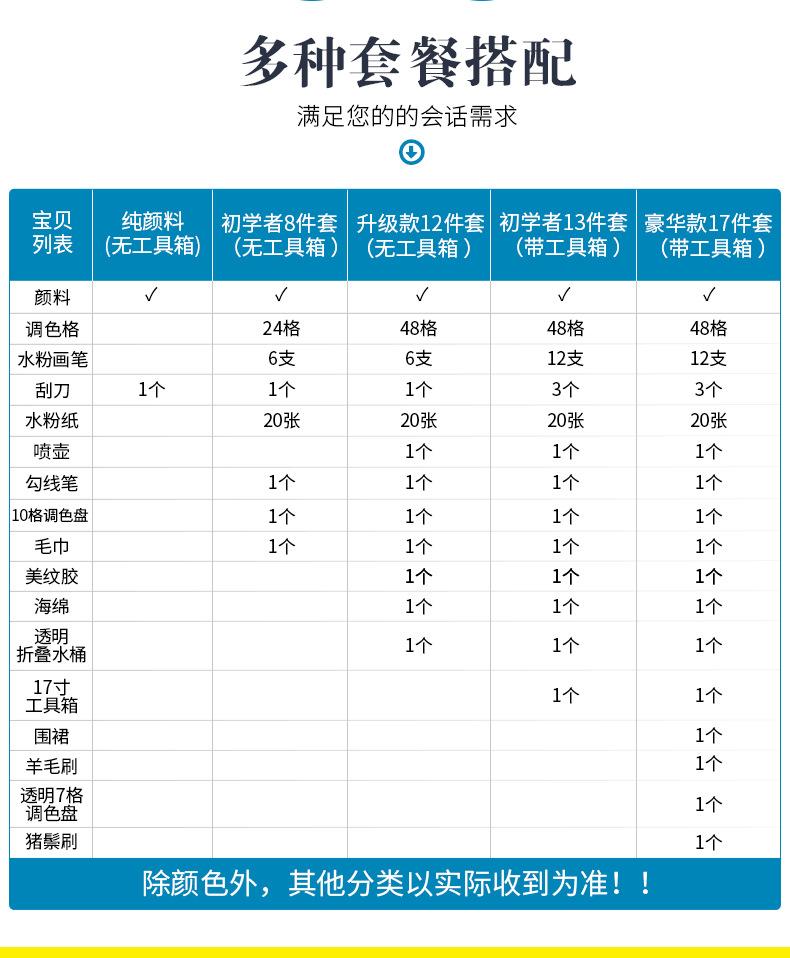 多种套餐搭配

满足您的的会话需求

| 宝贝列表 | 纯颜料（无工具箱） | 初学者8件套（无工具箱） | 升级款12件套（无工具箱） | 初学者13件套（带工具箱） | 豪华款17件套（带工具箱） |
|---|---|---|---|---|---|
| 颜料 | ✓ | ✓ | ✓ | ✓ | ✓ |
| 调色格 | | 24格 | 48格 | 48格 | 48格 |
| 水粉画笔 | | 6支 | 6支 | 12支 | 12支 |
| 刮刀 | 1个 | 1个 | 1个 | 3个 | 3个 |
| 水粉纸 | | 20张 | 20张 | 20张 | 20张 |
| 喷壶 | | | 1个 | 1个 | 1个 |
| 勾线笔 | | 1个 | 1个 | 1个 | 1个 |
| 10格调色盘 | | 1个 | 1个 | 1个 | 1个 |
| 毛巾 | | 1个 | 1个 | 1个 | 1个 |
| 美纹胶 | | | 1个 | 1个 | 1个 |
| 海绵 | | | 1个 | 1个 | 1个 |
| 透明折叠水桶 | | | 1个 | 1个 | 1个 |
| 17寸工具箱 | | | | 1个 | 1个 |
| 围裙 | | | | | 1个 |
| 羊毛刷 | | | | | 1个 |
| 透明7格调色盘 | | | | | 1个 |
| 猪鬃刷 | | | | | 1个 |

除颜色外，其他分类以实际收到为准！！